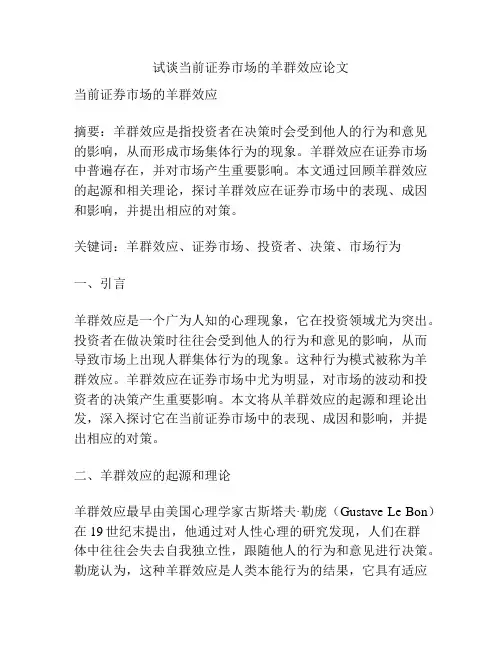 试谈当前证券市场的羊群效应论文

当前证券市场的羊群效应

摘要：羊群效应是指投资者在决策时会受到他人的行为和意见的影响，从而形成市场集体行为的现象。羊群效应在证券市场中普遍存在，并对市场产生重要影响。本文通过回顾羊群效应的起源和相关理论，探讨羊群效应在证券市场中的表现、成因和影响，并提出相应的对策。

关键词：羊群效应、证券市场、投资者、决策、市场行为

一、引言

羊群效应是一个广为人知的心理现象，它在投资领域尤为突出。投资者在做决策时往往会受到他人的行为和意见的影响，从而导致市场上出现人群集体行为的现象。这种行为模式被称为羊群效应。羊群效应在证券市场中尤为明显，对市场的波动和投资者的决策产生重要影响。本文将从羊群效应的起源和理论出发，深入探讨它在当前证券市场中的表现、成因和影响，并提出相应的对策。

二、羊群效应的起源和理论

羊群效应最早由美国心理学家古斯塔夫·勒庞（Gustave Le Bon）在 19 世纪末提出，他通过对人性心理的研究发现，人们在群体中往往会失去自我独立性，跟随他人的行为和意见进行决策。勒庞认为，这种羊群效应是人类本能行为的结果，它具有适应